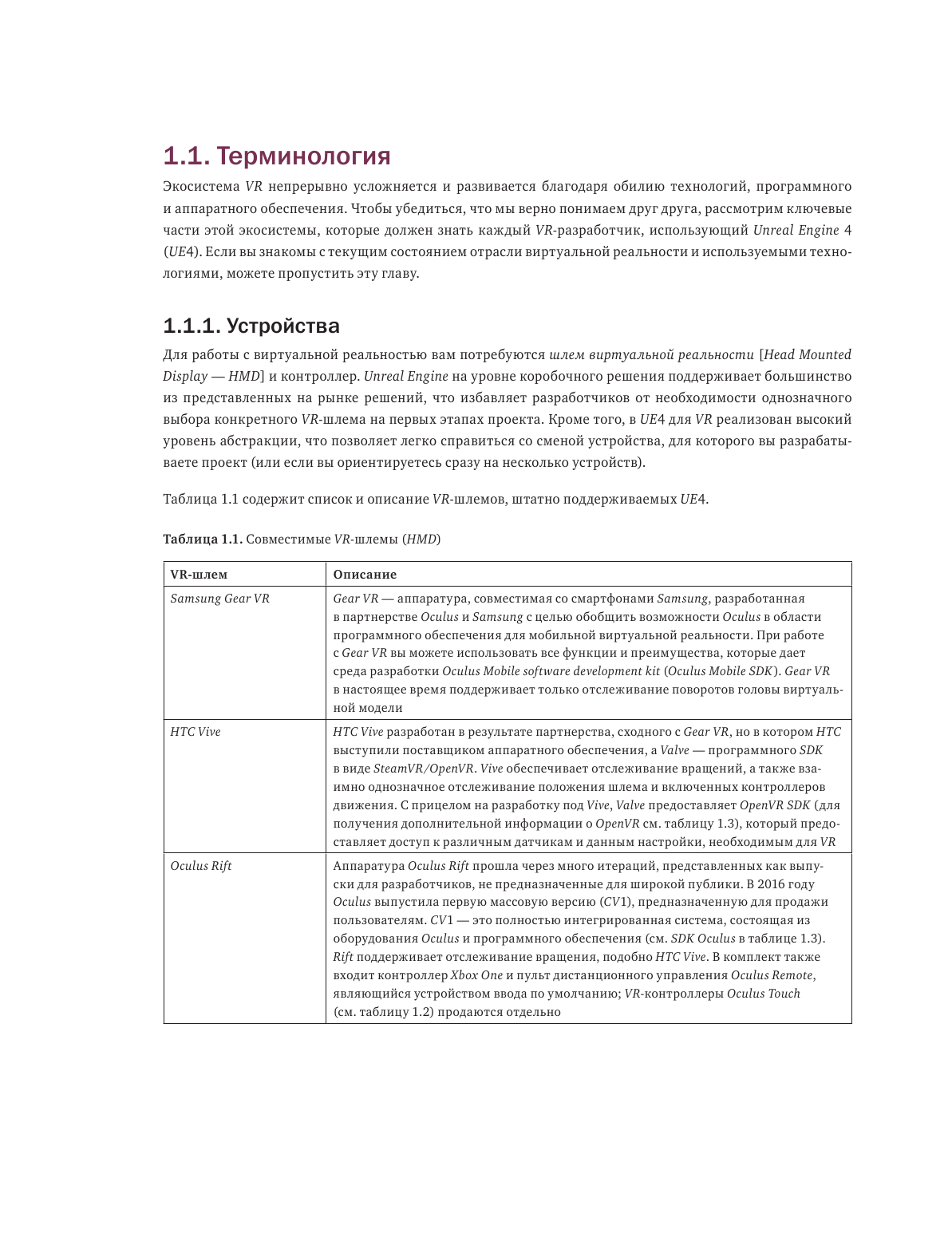 1.1. Терминология

Экосистема VR непрерывно усложняется и развивается благодаря обилию технологий, программного и аппаратного обеспечения. Чтобы убедиться, что мы верно понимаем друг друга, рассмотрим ключевые части этой экосистемы, которые должен знать каждый VR-разработчик, использующий Unreal Engine 4 (UE4). Если вы знакомы с текущим состоянием отрасли виртуальной реальности и используемыми технологиями, можете пропустить эту главу.

1.1.1. Устройства

Для работы с виртуальной реальностью вам потребуются шлем виртуальной реальности [Head Mounted Display — HMD] и контроллер. Unreal Engine на уровне коробочного решения поддерживает большинство из представленных на рынке решений, что избавляет разработчиков от необходимости однозначного выбора конкретного VR-шлема на первых этапах проекта. Кроме того, в UE4 для VR реализован высокий уровень абстракции, что позволяет легко справиться со сменой устройства, для которого вы разрабатываете проект (или если вы ориентируетесь сразу на несколько устройств).

Таблица 1.1 содержит список и описание VR-шлемов, штатно поддерживаемых UE4.

Таблица 1.1. Совместимые VR-шлемы (HMD)

| VR-шлем | Описание |
|---|---|
| Samsung Gear VR | Gear VR — аппаратура, совместимая со смартфонами Samsung, разработанная в партнерстве Oculus и Samsung с целью обобщить возможности Oculus в области программного обеспечения для мобильной виртуальной реальности. При работе с Gear VR вы можете использовать все функции и преимущества, которые дает среда разработки Oculus Mobile software development kit (Oculus Mobile SDK). Gear VR в настоящее время поддерживает только отслеживание поворотов головы виртуальной модели |
| HTC Vive | HTC Vive разработан в результате партнерства, сходного с Gear VR, но в котором HTC выступили поставщиком аппаратного обеспечения, а Valve — программного SDK в виде SteamVR/OpenVR. Vive обеспечивает отслеживание вращений, а также взаимно однозначное отслеживание положения шлема и включенных контроллеров движения. С прицелом на разработку под Vive, Valve предоставляет OpenVR SDK (для получения дополнительной информации о OpenVR см. таблицу 1.3), который предоставляет доступ к различным датчикам и данным настройки, необходимым для VR |
| Oculus Rift | Аппаратура Oculus Rift прошла через много итераций, представленных как выпуски для разработчиков, не предназначенные для широкой публики. В 2016 году Oculus выпустила первую массовую версию (CV1), предназначенную для продажи пользователям. CV1 — это полностью интегрированная система, состоящая из оборудования Oculus и программного обеспечения (см. SDK Oculus в таблице 1.3). Rift поддерживает отслеживание вращения, подобно HTC Vive. В комплект также входит контроллер Xbox One и пульт дистанционного управления Oculus Remote, являющийся устройством ввода по умолчанию; VR-контроллеры Oculus Touch (см. таблицу 1.2) продаются отдельно |